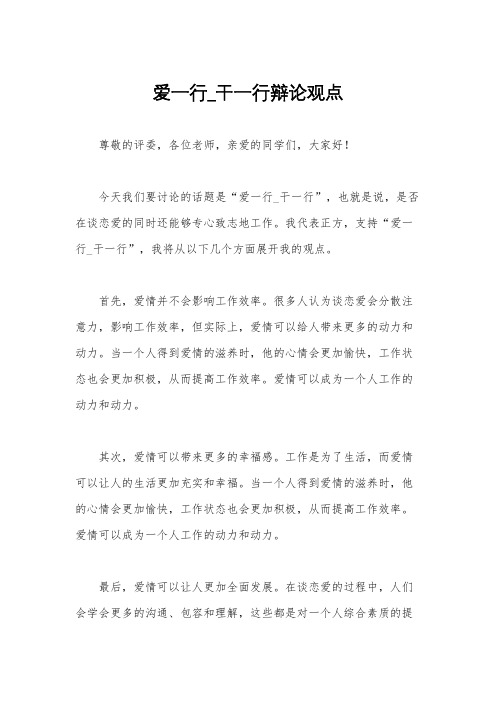 爱一行_干一行辩论观点

尊敬的评委，各位老师，亲爱的同学们，大家好！

今天我们要讨论的话题是“爱一行_干一行”，也就是说，是否在谈恋爱的同时还能够专心致志地工作。我代表正方，支持“爱一行_干一行”，我将从以下几个方面展开我的观点。

首先，爱情并不会影响工作效率。很多人认为谈恋爱会分散注意力，影响工作效率，但实际上，爱情可以给人带来更多的动力和动力。当一个人得到爱情的滋养时，他的心情会更加愉快，工作状态也会更加积极，从而提高工作效率。爱情可以成为一个人工作的动力和动力。

其次，爱情可以带来更多的幸福感。工作是为了生活，而爱情可以让人的生活更加充实和幸福。当一个人得到爱情的滋养时，他的心情会更加愉快，工作状态也会更加积极，从而提高工作效率。爱情可以成为一个人工作的动力和动力。

最后，爱情可以让人更加全面发展。在谈恋爱的过程中，人们会学会更多的沟通、包容和理解，这些都是对一个人综合素质的提